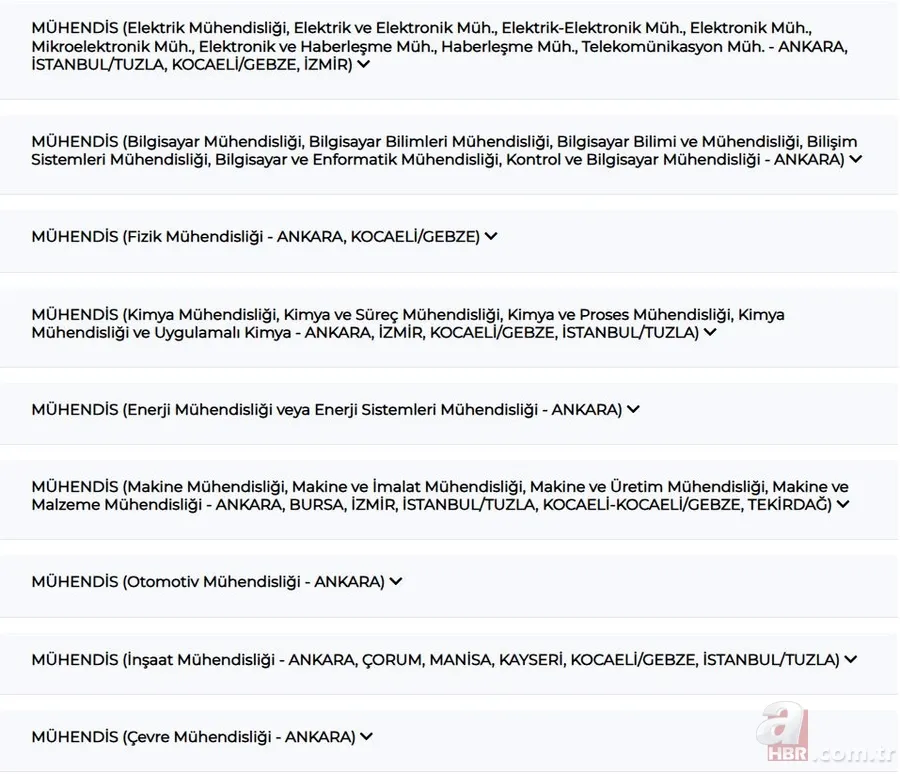 MÜHENDİS (Elektrik Mühendisliği, Elektrik ve Elektronik Müh., Elektrik-Elektronik Müh., Elektronik Müh., Mikroelektronik Müh., Elektronik ve Haberleşme Müh., Haberleşme Müh., Telekomünikasyon Müh. - ANKARA, İSTANBUL/TUZLA, KOCAELİ/GEBZE, İZMİR)

MÜHENDİS (Bilgisayar Mühendisliği, Bilgisayar Bilimleri Mühendisliği, Bilgisayar Bilimi ve Mühendisliği, Bilişim Sistemleri Mühendisliği, Bilgisayar ve Enformatik Mühendisliği, Kontrol ve Bilgisayar Mühendisliği - ANKARA)

MÜHENDİS (Fizik Mühendisliği - ANKARA, KOCAELİ/GEBZE)

MÜHENDİS (Kimya Mühendisliği, Kimya ve Süreç Mühendisliği, Kimya ve Proses Mühendisliği, Kimya Mühendisliği ve Uygulamalı Kimya - ANKARA, İZMİR, KOCAELİ/GEBZE, İSTANBUL/TUZLA)

MÜHENDİS (Enerji Mühendisliği veya Enerji Sistemleri Mühendisliği - ANKARA)

MÜHENDİS (Makine Mühendisliği, Makine ve İmalat Mühendisliği, Makine ve Üretim Mühendisliği, Makine ve Malzeme Mühendisliği - ANKARA, BURSA, İZMİR, İSTANBUL/TUZLA, KOCAELİ-KOCAELİ/GEBZE, TEKİRDAĞ)

MÜHENDİS (Otomotiv Mühendisliği - ANKARA)

MÜHENDİS (İnşaat Mühendisliği - ANKARA, ÇORUM, MANİSA, KAYSERİ, KOCAELİ/GEBZE, İSTANBUL/TUZLA)

MÜHENDİS (Çevre Mühendisliği - ANKARA)

a HBR.com.tr